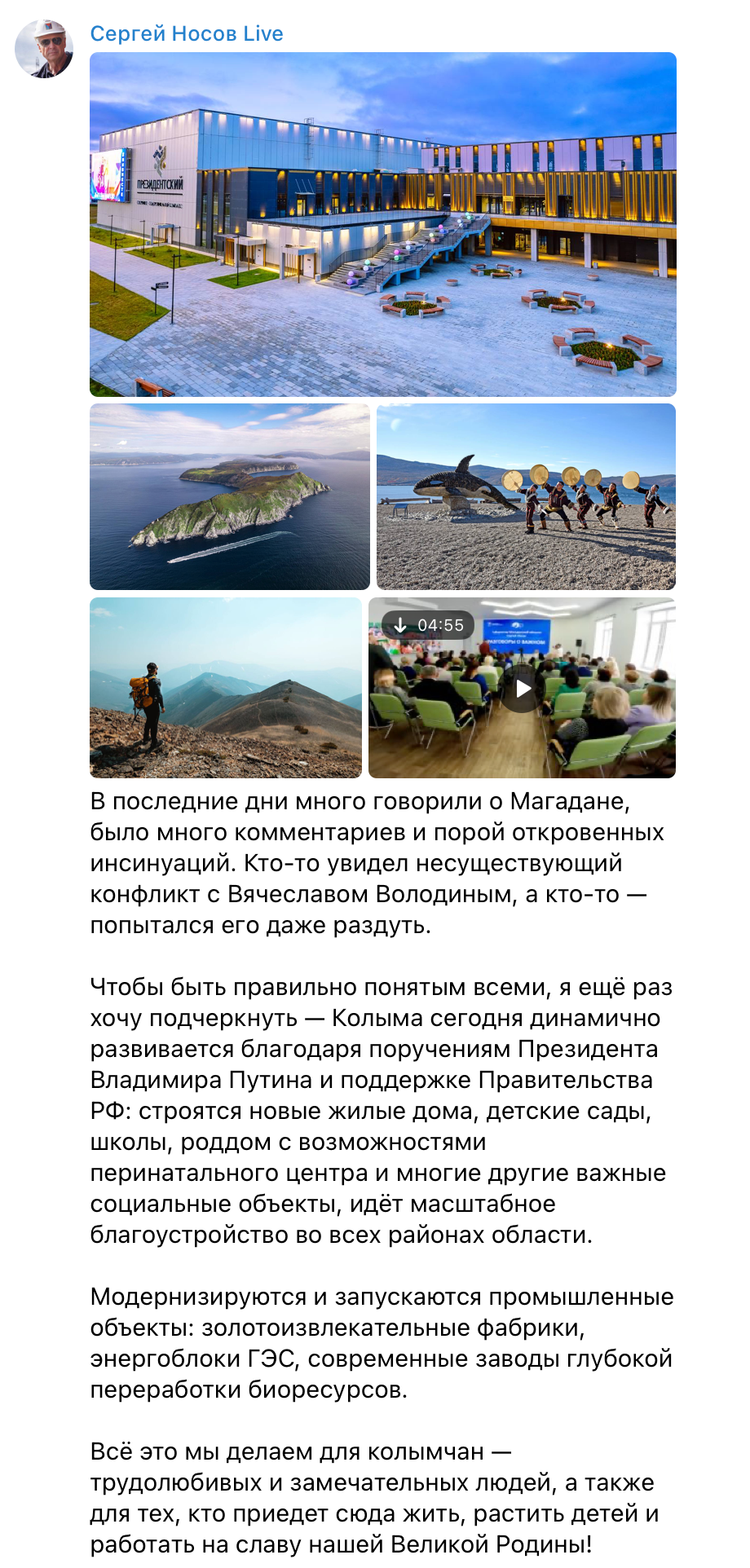 Сергей Носов Live

ПРЕЗИДЕНТСКИЙ

04:55

РАЗГОВОРЫ О ВАЖНОМ

В последние дни много говорили о Магадане, было много комментариев и порой откровенных инсинуаций. Кто-то увидел несуществующий конфликт с Вячеславом Володиным, а кто-то — попытался его даже раздуть.

Чтобы быть правильно понятым всеми, я ещё раз хочу подчеркнуть — Колыма сегодня динамично развивается благодаря поручениям Президента Владимира Путина и поддержке Правительства РФ: строятся новые жилые дома, детские сады, школы, роддом с возможностями перинатального центра и многие другие важные социальные объекты, идёт масштабное благоустройство во всех районах области.

Модернизируются и запускаются промышленные объекты: золотоизвлекательные фабрики, энергоблоки ГЭС, современные заводы глубокой переработки биоресурсов.

Всё это мы делаем для колымчан — трудолюбивых и замечательных людей, а также для тех, кто приедет сюда жить, растить детей и работать на славу нашей Великой Родины!